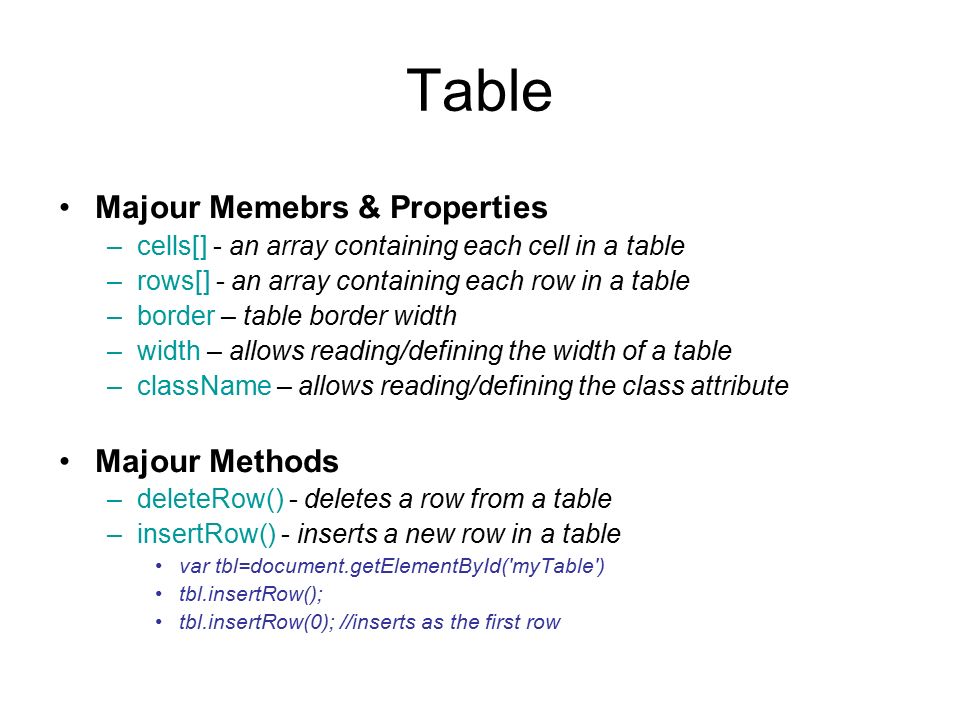 Table

• Majour Memebrs & Properties
– cells[] - an array containing each cell in a table
– rows[] - an array containing each row in a table
– border – table border width
– width – allows reading/defining the width of a table
– className – allows reading/defining the class attribute

• Majour Methods
– deleteRow() - deletes a row from a table
– insertRow() - inserts a new row in a table
• var tbl=document.getElementById('myTable')
• tbl.insertRow();
• tbl.insertRow(0); //inserts as the first row